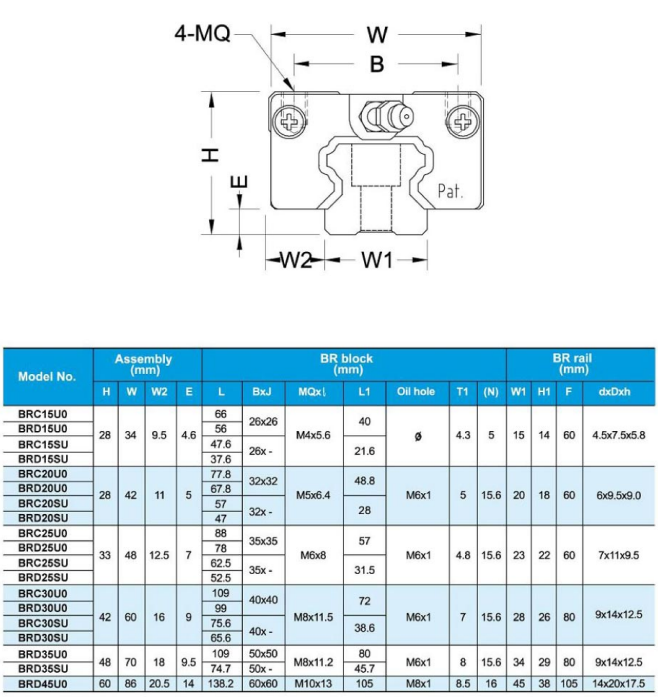 4-MQ
W
B
H
E
Pat.
W2
W1

| Model No. | Assembly (mm) H | W | W2 | E | BR block (mm) L | BxJ | MQxℓ | L1 | Oil hole | T1 | (N) | BR rail (mm) W1 | H1 | F | dxDxh |
|---|---|---|---|---|---|---|---|---|---|---|---|---|---|---|---|
| BRC15U0 | 28 | 34 | 9.5 | 4.6 | 66 | 26x26 | M4x5.6 | 40 | ø | 4.3 | 5 | 15 | 14 | 60 | 4.5x7.5x5.8 |
| BRD15U0 | | | | | 56 | | | | | | | | | | |
| BRC15SU | | | | | 47.6 | 26x - | | 21.6 | | | | | | | |
| BRD15SU | | | | | 37.6 | | | | | | | | | | |
| BRC20U0 | 28 | 42 | 11 | 5 | 77.8 | 32x32 | M5x6.4 | 48.8 | M6x1 | 5 | 15.6 | 20 | 18 | 60 | 6x9.5x9.0 |
| BRD20U0 | | | | | 67.8 | | | | | | | | | | |
| BRC20SU | | | | | 57 | 32x - | | 28 | | | | | | | |
| BRD20SU | | | | | 47 | | | | | | | | | | |
| BRC25U0 | 33 | 48 | 12.5 | 7 | 88 | 35x35 | M6x8 | 57 | M6x1 | 4.8 | 15.6 | 23 | 22 | 60 | 7x11x9.5 |
| BRD25U0 | | | | | 78 | | | | | | | | | | |
| BRC25SU | | | | | 62.5 | 35x - | | 31.5 | | | | | | | |
| BRD25SU | | | | | 52.5 | | | | | | | | | | |
| BRC30U0 | 42 | 60 | 16 | 9 | 109 | 40x40 | M8x11.5 | 72 | M6x1 | 7 | 15.6 | 28 | 26 | 80 | 9x14x12.5 |
| BRD30U0 | | | | | 99 | | | | | | | | | | |
| BRC30SU | | | | | 75.6 | 40x - | | 38.6 | | | | | | | |
| BRD30SU | | | | | 65.6 | | | | | | | | | | |
| BRD35U0 | 48 | 70 | 18 | 9.5 | 109 | 50x50 | M8x11.2 | 80 | M6x1 | 8 | 15.6 | 34 | 29 | 80 | 9x14x12.5 |
| BRD35SU | | | | | 74.7 | 50x - | | 45.7 | | | | | | | |
| BRD45U0 | 60 | 86 | 20.5 | 14 | 138.2 | 60x60 | M10x13 | 105 | M8x1 | 8.5 | 16 | 45 | 38 | 105 | 14x20x17.5 |